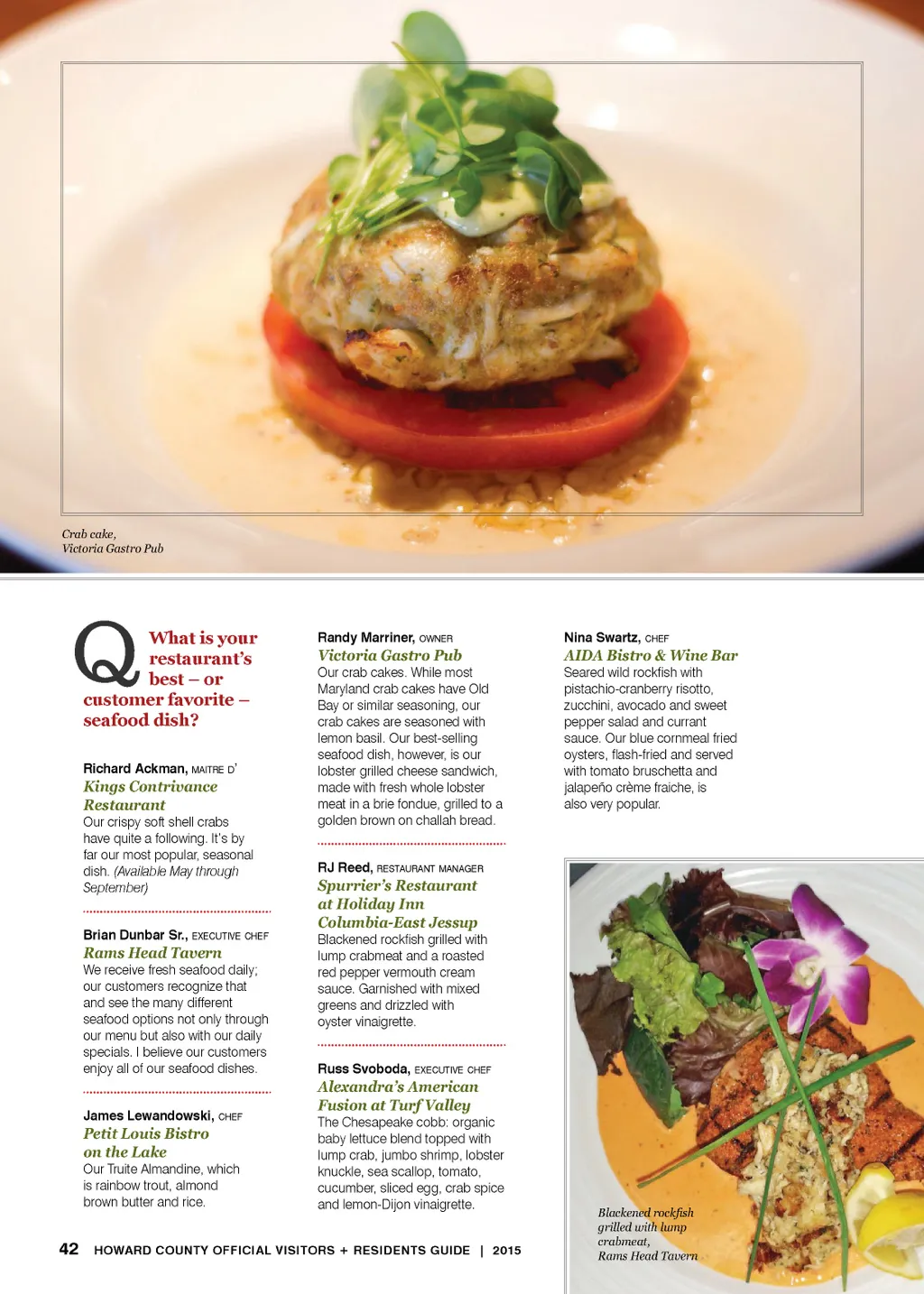 Crab cake, Victoria Gastro Pub

Q What is your restaurant's best – or customer favorite – seafood dish?

Richard Ackman, MAITRE D'
Kings Contrivance Restaurant
Our crispy soft shell crabs have quite a following. It's by far our most popular, seasonal dish. (Available May through September)

Brian Dunbar Sr., EXECUTIVE CHEF
Rams Head Tavern
We receive fresh seafood daily; our customers recognize that and see the many different seafood options not only through our menu but also with our daily specials. I believe our customers enjoy all of our seafood dishes.

James Lewandowski, CHEF
Petit Louis Bistro on the Lake
Our Truite Almandine, which is rainbow trout, almond brown butter and rice.

Randy Marriner, OWNER
Victoria Gastro Pub
Our crab cakes. While most Maryland crab cakes have Old Bay or similar seasoning, our crab cakes are seasoned with lemon basil. Our best-selling seafood dish, however, is our lobster grilled cheese sandwich, made with fresh whole lobster meat in a brie fondue, grilled to a golden brown on challah bread.

RJ Reed, RESTAURANT MANAGER
Spurrier's Restaurant at Holiday Inn Columbia-East Jessup
Blackened rockfish grilled with lump crabmeat and a roasted red pepper vermouth cream sauce. Garnished with mixed greens and drizzled with oyster vinaigrette.

Russ Svoboda, EXECUTIVE CHEF
Alexandra's American Fusion at Turf Valley
The Chesapeake cobb: organic baby lettuce blend topped with lump crab, jumbo shrimp, lobster knuckle, sea scallop, tomato, cucumber, sliced egg, crab spice and lemon-Dijon vinaigrette.

Nina Swartz, CHEF
AIDA Bistro & Wine Bar
Seared wild rockfish with pistachio-cranberry risotto, zucchini, avocado and sweet pepper salad and currant sauce. Our blue cornmeal fried oysters, flash-fried and served with tomato bruschetta and jalapeño crème fraiche, is also very popular.

Blackened rockfish grilled with lump crabmeat, Rams Head Tavern

42 HOWARD COUNTY OFFICIAL VISITORS + RESIDENTS GUIDE | 2015